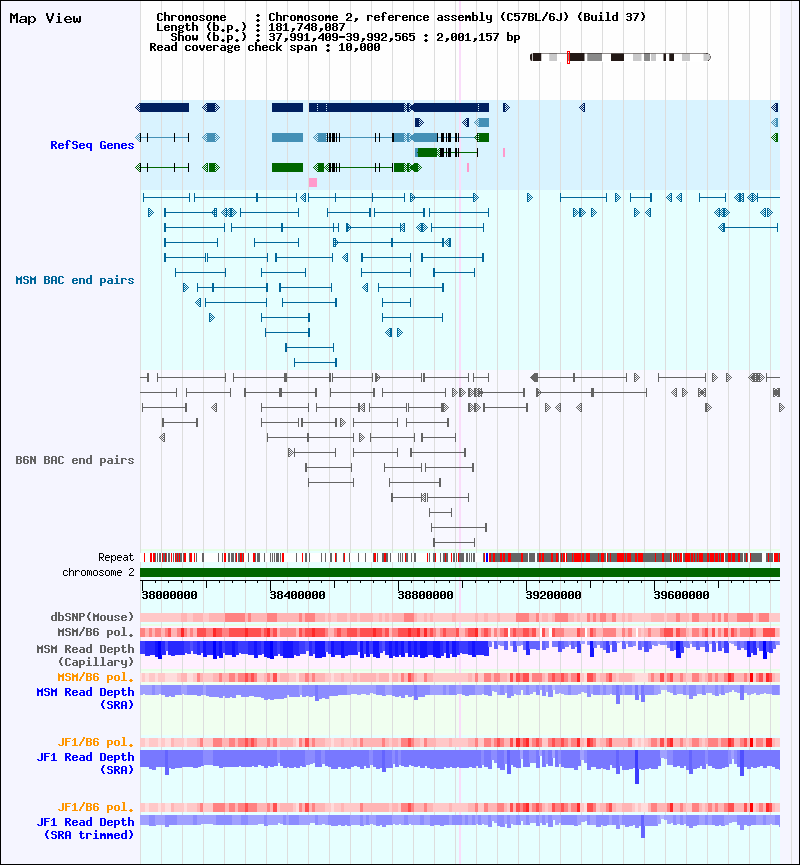 Map View

Chromosome : Chromosome 2, reference assembly (C57BL/6J) (Build 37)
Length (b.p.) : 181,748,087
Show (b.p.) : 37,991,409-39,992,565 : 2,001,157 bp
Read coverage check span : 10,000

RefSeq Genes

MSM BAC end pairs

B6N BAC end pairs

Repeat
chromosome 2

38000000
38400000
38800000
39200000
39600000

dbSNP(Mouse)
MSM/B6 pol.
MSM Read Depth (Capillary)
MSM/B6 pol.
MSM Read Depth (SRA)

JF1/B6 pol.
JF1 Read Depth (SRA)

JF1/B6 pol.
JF1 Read Depth (SRA trimmed)